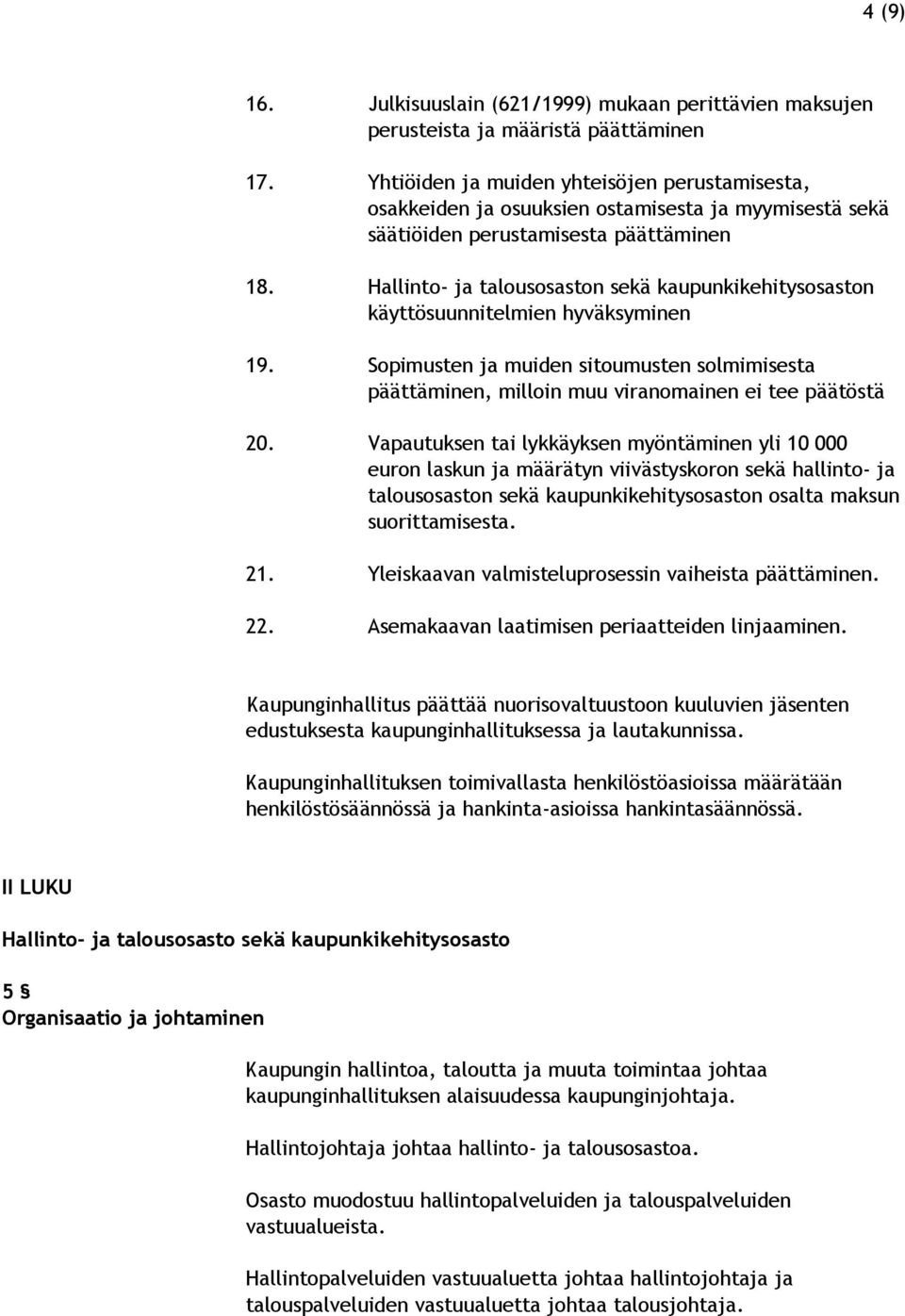 4 (9)

16. Julkisuuslain (621/1999) mukaan perittävien maksujen perusteista ja määristä päättäminen

17. Yhtiöiden ja muiden yhteisöjen perustamisesta, osakkeiden ja osuuksien ostamisesta ja myymisestä sekä säätiöiden perustamisesta päättäminen

18. Hallinto- ja talousosaston sekä kaupunkikehitysosaston käyttösuunnitelmien hyväksyminen

19. Sopimusten ja muiden sitoumusten solmimisesta päättäminen, milloin muu viranomainen ei tee päätöstä

20. Vapautuksen tai lykkäyksen myöntäminen yli 10 000 euron laskun ja määrätyn viivästyskoron sekä hallinto- ja talousosaston sekä kaupunkikehitysosaston osalta maksun suorittamisesta.

21. Yleiskaavan valmisteluprosessin vaiheista päättäminen.

22. Asemakaavan laatimisen periaatteiden linjaaminen.

Kaupunginhallitus päättää nuorisovaltuustoon kuuluvien jäsenten edustuksesta kaupunginhallituksessa ja lautakunnissa.

Kaupunginhallituksen toimivallasta henkilöstöasioissa määrätään henkilöstösäännössä ja hankinta-asioissa hankintasäännössä.

II LUKU

Hallinto- ja talousosasto sekä kaupunkikehitysosasto

5 §
Organisaatio ja johtaminen

Kaupungin hallintoa, taloutta ja muuta toimintaa johtaa kaupunginhallituksen alaisuudessa kaupunginjohtaja.

Hallintojohtaja johtaa hallinto- ja talousosastoa.

Osasto muodostuu hallintopalveluiden ja talouspalveluiden vastuualueista.

Hallintopalveluiden vastuualuetta johtaa hallintojohtaja ja talouspalveluiden vastuualuetta johtaa talousjohtaja.